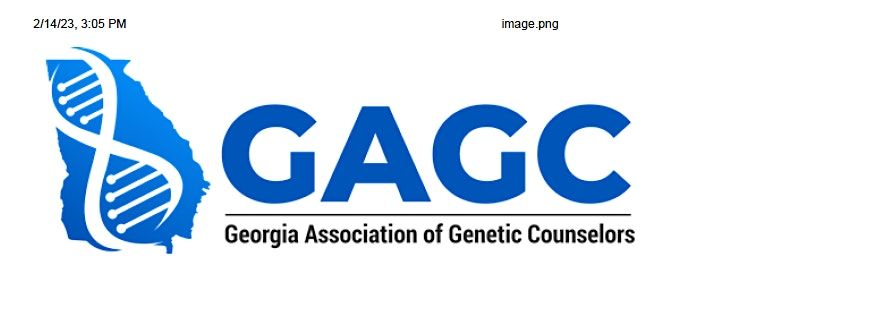 2/14/23, 3:05 PM image.png

GAGC

Georgia Association of Genetic Counselors